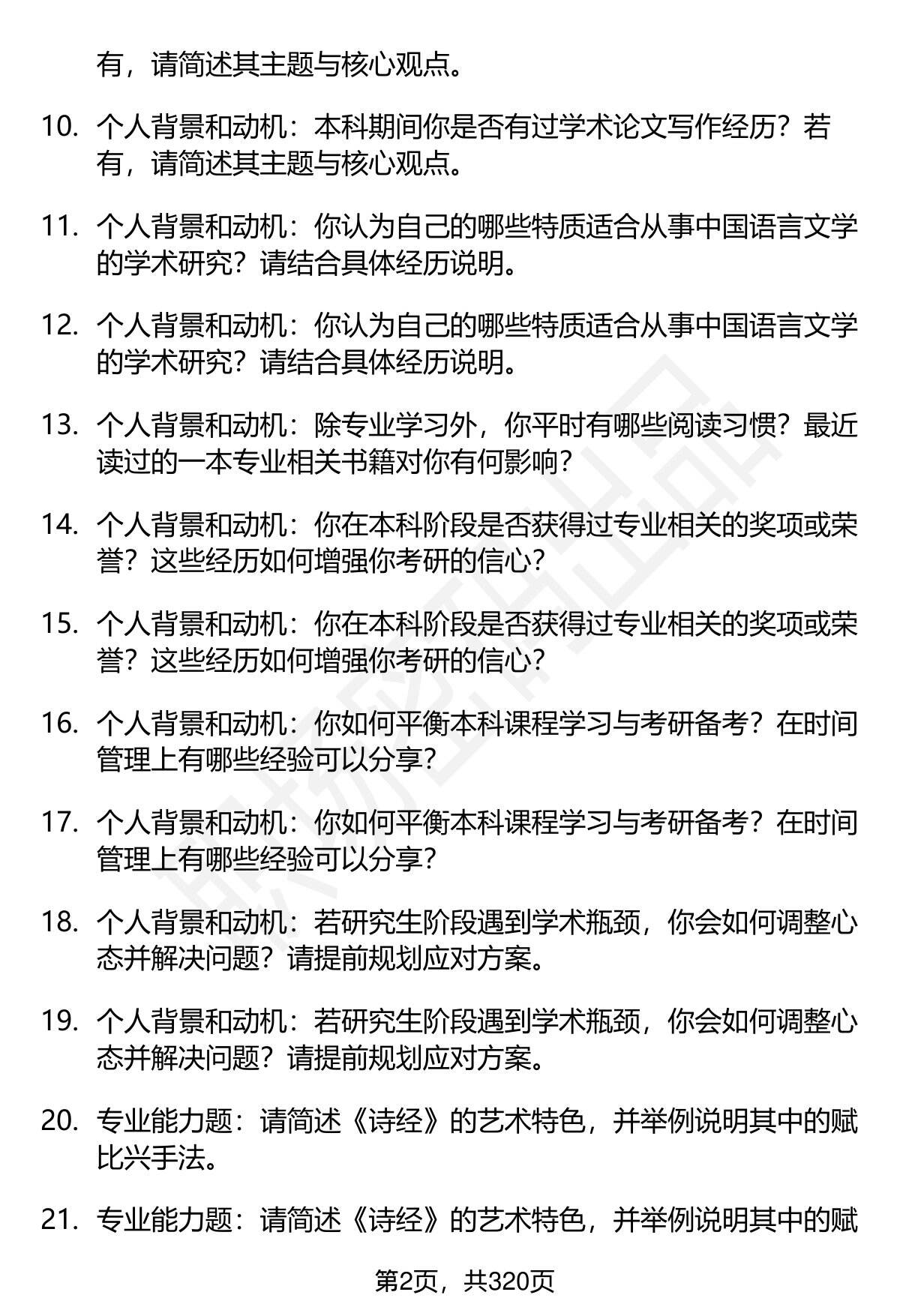 有，请简述其主题与核心观点。

10. 个人背景和动机：本科期间你是否有过学术论文写作经历？若有，请简述其主题与核心观点。

11. 个人背景和动机：你认为自己的哪些特质适合从事中国语言文学的学术研究？请结合具体经历说明。

12. 个人背景和动机：你认为自己的哪些特质适合从事中国语言文学的学术研究？请结合具体经历说明。

13. 个人背景和动机：除专业学习外，你平时有哪些阅读习惯？最近读过的一本专业相关书籍对你有何影响？

14. 个人背景和动机：你在本科阶段是否获得过专业相关的奖项或荣誉？这些经历如何增强你考研的信心？

15. 个人背景和动机：你在本科阶段是否获得过专业相关的奖项或荣誉？这些经历如何增强你考研的信心？

16. 个人背景和动机：你如何平衡本科课程学习与考研备考？在时间管理上有哪些经验可以分享？

17. 个人背景和动机：你如何平衡本科课程学习与考研备考？在时间管理上有哪些经验可以分享？

18. 个人背景和动机：若研究生阶段遇到学术瓶颈，你会如何调整心态并解决问题？请提前规划应对方案。

19. 个人背景和动机：若研究生阶段遇到学术瓶颈，你会如何调整心态并解决问题？请提前规划应对方案。

20. 专业能力题：请简述《诗经》的艺术特色，并举例说明其中的赋比兴手法。

21. 专业能力题：请简述《诗经》的艺术特色，并举例说明其中的赋

第2页，共320页